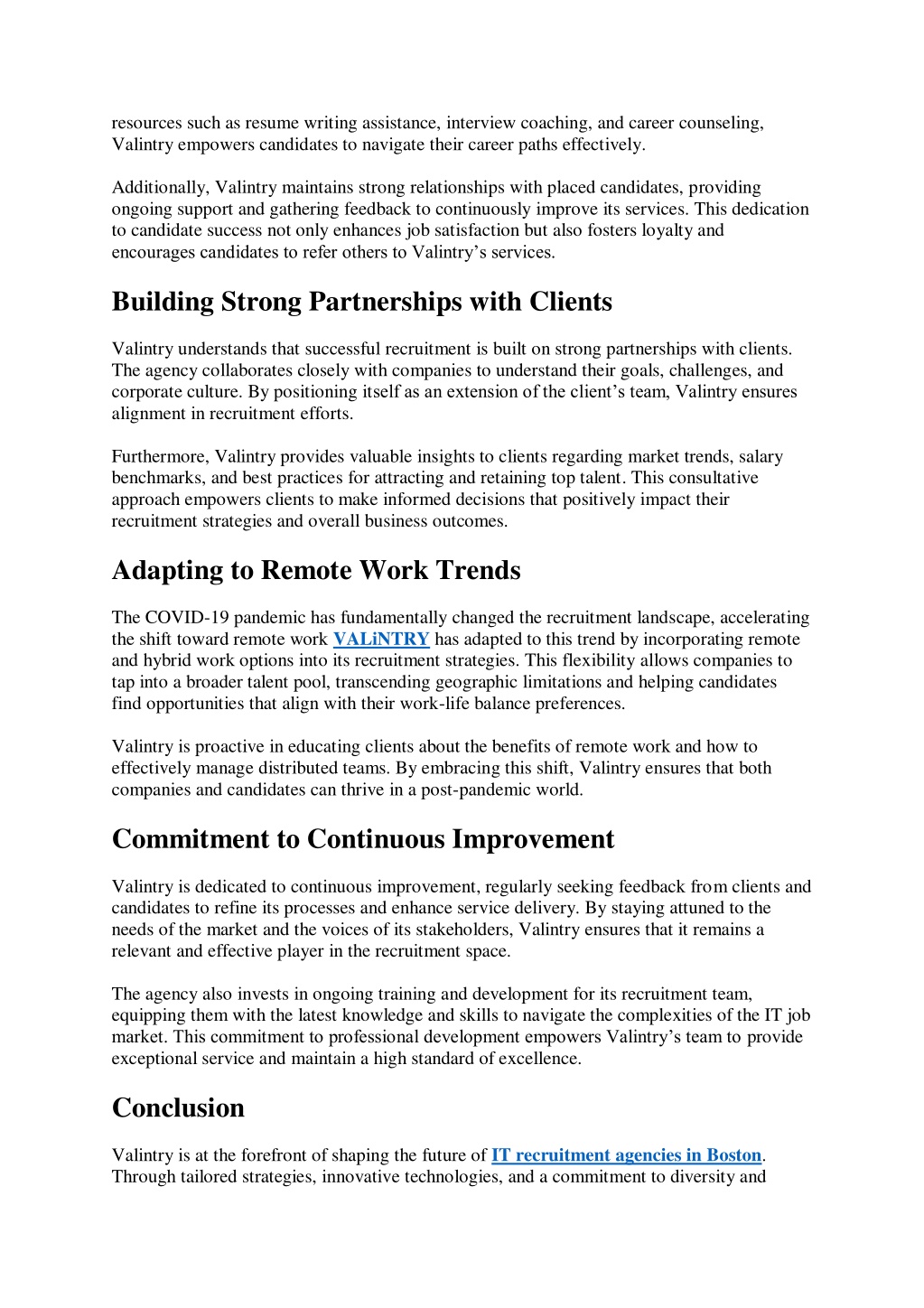 resources such as resume writing assistance, interview coaching, and career counseling, Valintry empowers candidates to navigate their career paths effectively.

Additionally, Valintry maintains strong relationships with placed candidates, providing ongoing support and gathering feedback to continuously improve its services. This dedication to candidate success not only enhances job satisfaction but also fosters loyalty and encourages candidates to refer others to Valintry's services.

Building Strong Partnerships with Clients

Valintry understands that successful recruitment is built on strong partnerships with clients. The agency collaborates closely with companies to understand their goals, challenges, and corporate culture. By positioning itself as an extension of the client's team, Valintry ensures alignment in recruitment efforts.

Furthermore, Valintry provides valuable insights to clients regarding market trends, salary benchmarks, and best practices for attracting and retaining top talent. This consultative approach empowers clients to make informed decisions that positively impact their recruitment strategies and overall business outcomes.

Adapting to Remote Work Trends

The COVID-19 pandemic has fundamentally changed the recruitment landscape, accelerating the shift toward remote work VALiNTRY has adapted to this trend by incorporating remote and hybrid work options into its recruitment strategies. This flexibility allows companies to tap into a broader talent pool, transcending geographic limitations and helping candidates find opportunities that align with their work-life balance preferences.

Valintry is proactive in educating clients about the benefits of remote work and how to effectively manage distributed teams. By embracing this shift, Valintry ensures that both companies and candidates can thrive in a post-pandemic world.

Commitment to Continuous Improvement

Valintry is dedicated to continuous improvement, regularly seeking feedback from clients and candidates to refine its processes and enhance service delivery. By staying attuned to the needs of the market and the voices of its stakeholders, Valintry ensures that it remains a relevant and effective player in the recruitment space.

The agency also invests in ongoing training and development for its recruitment team, equipping them with the latest knowledge and skills to navigate the complexities of the IT job market. This commitment to professional development empowers Valintry's team to provide exceptional service and maintain a high standard of excellence.

Conclusion

Valintry is at the forefront of shaping the future of IT recruitment agencies in Boston. Through tailored strategies, innovative technologies, and a commitment to diversity and